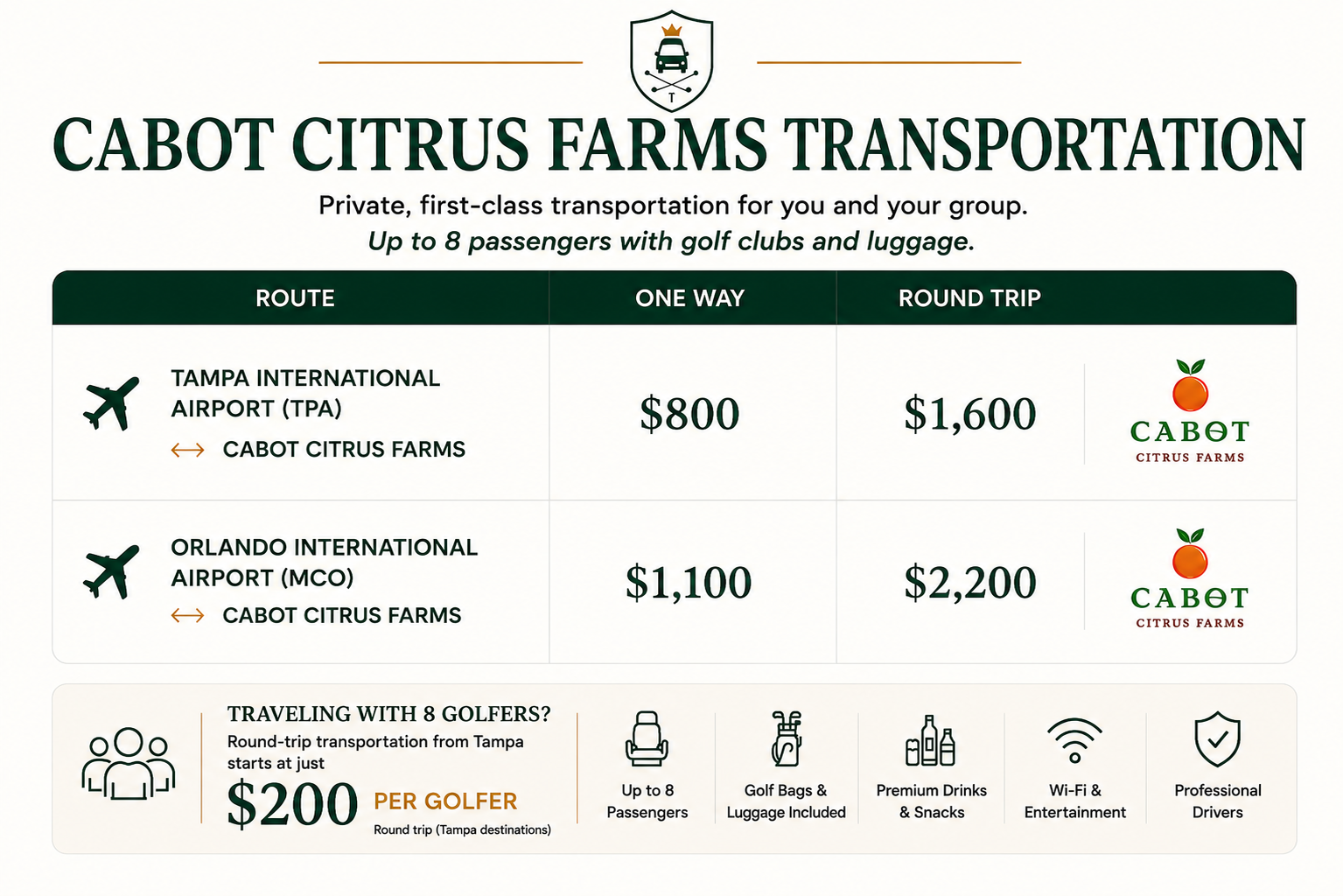 T

CABOT CITRUS FARMS TRANSPORTATION

Private, first-class transportation for you and your group.

Up to 8 passengers with golf clubs and luggage.

| ROUTE | ONE WAY | ROUND TRIP | |
|---|---|---|---|
| TAMPA INTERNATIONAL AIRPORT (TPA) ⟷ CABOT CITRUS FARMS | $800 | $1,600 | CABOT CITRUS FARMS |
| ORLANDO INTERNATIONAL AIRPORT (MCO) ⟷ CABOT CITRUS FARMS | $1,100 | $2,200 | CABOT CITRUS FARMS |

TRAVELING WITH 8 GOLFERS?

Round-trip transportation from Tampa starts at just

$200 PER GOLFER

Round trip (Tampa destinations)

Up to 8 Passengers

Golf Bags & Luggage Included

Premium Drinks & Snacks

Wi-Fi & Entertainment

Professional Drivers